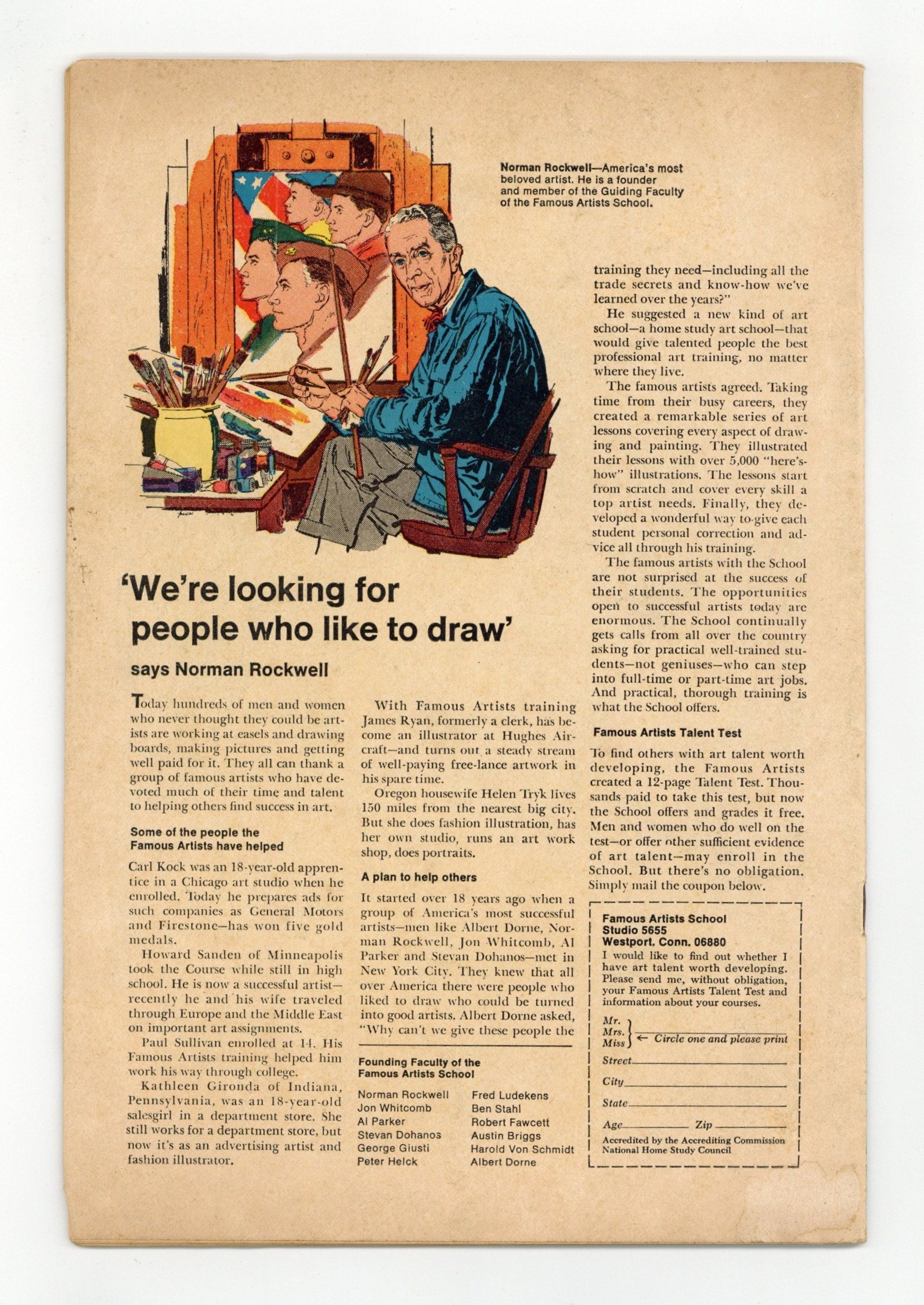 Norman Rockwell—America's most beloved artist. He is a founder and member of the Guiding Faculty of the Famous Artists School.

'We're looking for people who like to draw'

says Norman Rockwell

Today hundreds of men and women who never thought they could be artists are working at easels and drawing boards, making pictures and getting well paid for it. They all can thank a group of famous artists who have devoted much of their time and talent to helping others find success in art.

Some of the people the Famous Artists have helped

Carl Kock was an 18-year-old apprentice in a Chicago art studio when he enrolled. Today he prepares ads for such companies as General Motors and Firestone—has won five gold medals.

Howard Sanden of Minneapolis took the Course while still in high school. He is now a successful artist—recently he and his wife traveled through Europe and the Middle East on important art assignments.

Paul Sullivan enrolled at 14. His Famous Artists training helped him work his way through college.

Kathleen Gironda of Indiana, Pennsylvania, was an 18-year-old salesgirl in a department store. She still works for a department store, but now it's as an advertising artist and fashion illustrator.

With Famous Artists training James Ryan, formerly a clerk, has become an illustrator at Hughes Aircraft—and turns out a steady stream of well-paying free-lance artwork in his spare time.

Oregon housewife Helen Tryk lives 150 miles from the nearest big city. But she does fashion illustration, has her own studio, runs an art work shop, does portraits.

A plan to help others

It started over 18 years ago when a group of America's most successful artists—men like Albert Dorne, Norman Rockwell, Jon Whitcomb, Al Parker and Stevan Dohanos—met in New York City. They knew that all over America there were people who liked to draw who could be turned into good artists. Albert Dorne asked, "Why can't we give these people the

Founding Faculty of the Famous Artists School

Norman Rockwell
Jon Whitcomb
Al Parker
Stevan Dohanos
George Giusti
Peter Helck
Fred Ludekens
Ben Stahl
Robert Fawcett
Austin Briggs
Harold Von Schmidt
Albert Dorne

training they need—including all the trade secrets and know-how we've learned over the years?"

He suggested a new kind of art school—a home study art school—that would give talented people the best professional art training, no matter where they live.

The famous artists agreed. Taking time from their busy careers, they created a remarkable series of art lessons covering every aspect of drawing and painting. They illustrated their lessons with over 5,000 "here's-how" illustrations. The lessons start from scratch and cover every skill a top artist needs. Finally, they developed a wonderful way to give each student personal correction and advice all through his training.

The famous artists with the School are not surprised at the success of their students. The opportunities open to successful artists today are enormous. The School continually gets calls from all over the country asking for practical well-trained students—not geniuses—who can step into full-time or part-time art jobs. And practical, thorough training is what the School offers.

Famous Artists Talent Test

To find others with art talent worth developing, the Famous Artists created a 12-page Talent Test. Thousands paid to take this test, but now the School offers and grades it free. Men and women who do well on the test—or offer other sufficient evidence of art talent—may enroll in the School. But there's no obligation. Simply mail the coupon below.

Famous Artists School
Studio 5655
Westport. Conn. 06880
I would like to find out whether I have art talent worth developing. Please send me, without obligation, your Famous Artists Talent Test and information about your courses.
Mr.
Mrs.
Miss ← Circle one and please print
Street
City
State
Age Zip
Accredited by the Accrediting Commission National Home Study Council